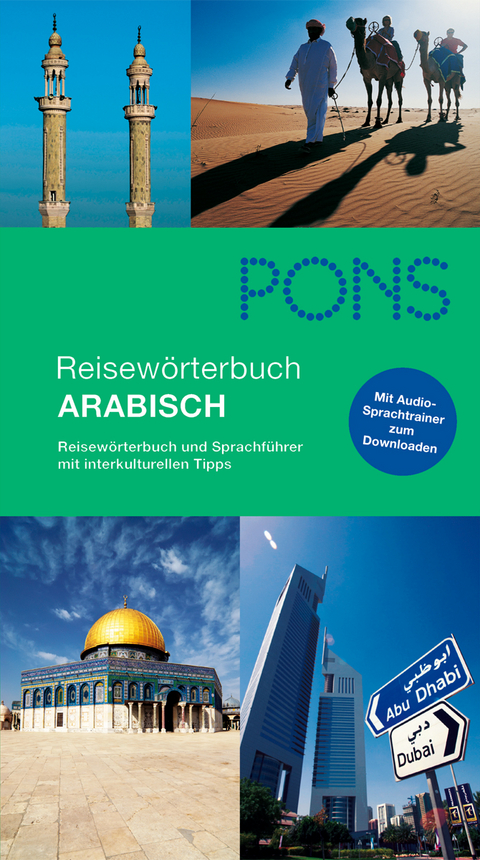 PONS

Reisewörterbuch
ARABISCH

Reisewörterbuch und Sprachführer mit interkulturellen Tipps

Mit Audio-Sprachtrainer zum Downloaden

ابوظبي
Abu Dhabi

دبي
Dubai